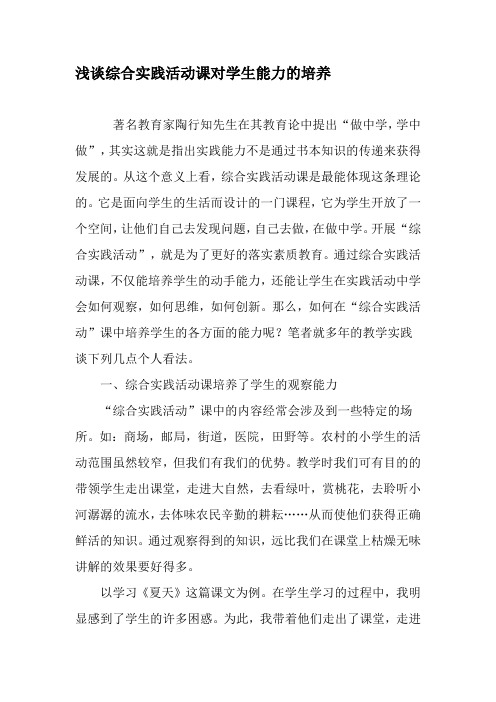 浅谈综合实践活动课对学生能力的培养

著名教育家陶行知先生在其教育论中提出“做中学，学中做”，其实这就是指出实践能力不是通过书本知识的传递来获得发展的。从这个意义上看，综合实践活动课是最能体现这条理论的。它是面向学生的生活而设计的一门课程，它为学生开放了一个空间，让他们自己去发现问题，自己去做，在做中学。开展“综合实践活动”，就是为了更好的落实素质教育。通过综合实践活动课，不仅能培养学生的动手能力，还能让学生在实践活动中学会如何观察，如何思维，如何创新。那么，如何在“综合实践活动”课中培养学生的各方面的能力呢？笔者就多年的教学实践谈下列几点个人看法。

一、综合实践活动课培养了学生的观察能力

“综合实践活动”课中的内容经常会涉及到一些特定的场所。如：商场，邮局，街道，医院，田野等。农村的小学生的活动范围虽然较窄，但我们有我们的优势。教学时我们可有目的的带领学生走出课堂，走进大自然，去看绿叶，赏桃花，去聆听小河潺潺的流水，去体味农民辛勤的耕耘……从而使他们获得正确鲜活的知识。通过观察得到的知识，远比我们在课堂上枯燥无味讲解的效果要好得多。

以学习《夏天》这篇课文为例。在学生学习的过程中，我明显感到了学生的许多困惑。为此，我带着他们走出了课堂，走进